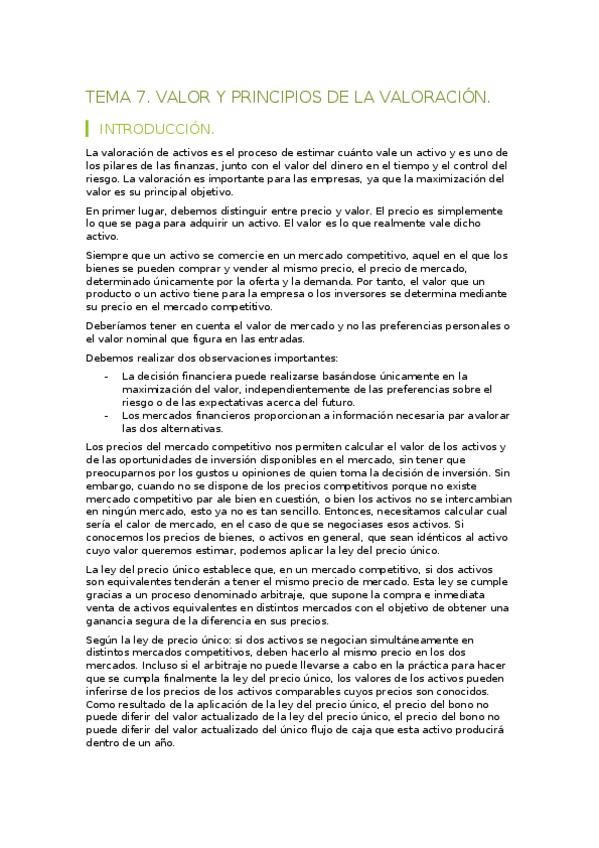 TEMA 7. VALOR Y PRINCIPIOS DE LA VALORACIÓN.

INTRODUCCIÓN.

La valoración de activos es el proceso de estimar cuánto vale un activo y es uno de los pilares de las finanzas, junto con el valor del dinero en el tiempo y el control del riesgo. La valoración es importante para las empresas, ya que la maximización del valor es su principal objetivo.

En primer lugar, debemos distinguir entre precio y valor. El precio es simplemente lo que se paga para adquirir un activo. El valor es lo que realmente vale dicho activo.

Siempre que un activo se comercie en un mercado competitivo, aquel en el que los bienes se pueden comprar y vender al mismo precio, el precio de mercado, determinado únicamente por la oferta y la demanda. Por tanto, el valor que un producto o un activo tiene para la empresa o los inversores se determina mediante su precio en el mercado competitivo.

Deberíamos tener en cuenta el valor de mercado y no las preferencias personales o el valor nominal que figura en las entradas.

Debemos realizar dos observaciones importantes:

- La decisión financiera puede realizarse basándose únicamente en la maximización del valor, independientemente de las preferencias sobre el riesgo o de las expectativas acerca del futuro.
- Los mercados financieros proporcionan a información necesaria par avalorar las dos alternativas.

Los precios del mercado competitivo nos permiten calcular el valor de los activos y de las oportunidades de inversión disponibles en el mercado, sin tener que preocuparnos por los gustos u opiniones de quien toma la decisión de inversión. Sin embargo, cuando no se dispone de los precios competitivos porque no existe mercado competitivo par ale bien en cuestión, o bien los activos no se intercambian en ningún mercado, esto ya no es tan sencillo. Entonces, necesitamos calcular cual sería el calor de mercado, en el caso de que se negociases esos activos. Si conocemos los precios de bienes, o activos en general, que sean idénticos al activo cuyo valor queremos estimar, podemos aplicar la ley del precio único.

La ley del precio único establece que, en un mercado competitivo, si dos activos son equivalentes tenderán a tener el mismo precio de mercado. Esta ley se cumple gracias a un proceso denominado arbitraje, que supone la compra e inmediata venta de activos equivalentes en distintos mercados con el objetivo de obtener una ganancia segura de la diferencia en sus precios.

Según la ley de precio único: si dos activos se negocian simultáneamente en distintos mercados competitivos, deben hacerlo al mismo precio en los dos mercados. Incluso si el arbitraje no puede llevarse a cabo en la práctica para hacer que se cumpla finalmente la ley del precio único, los valores de los activos pueden inferirse de los precios de los activos comparables cuyos precios son conocidos. Como resultado de la aplicación de la ley del precio único, el precio del bono no puede diferir del valor actualizado de la ley del precio único, el precio del bono no puede diferir del valor actualizado del único flujo de caja que esta activo producirá dentro de un año.